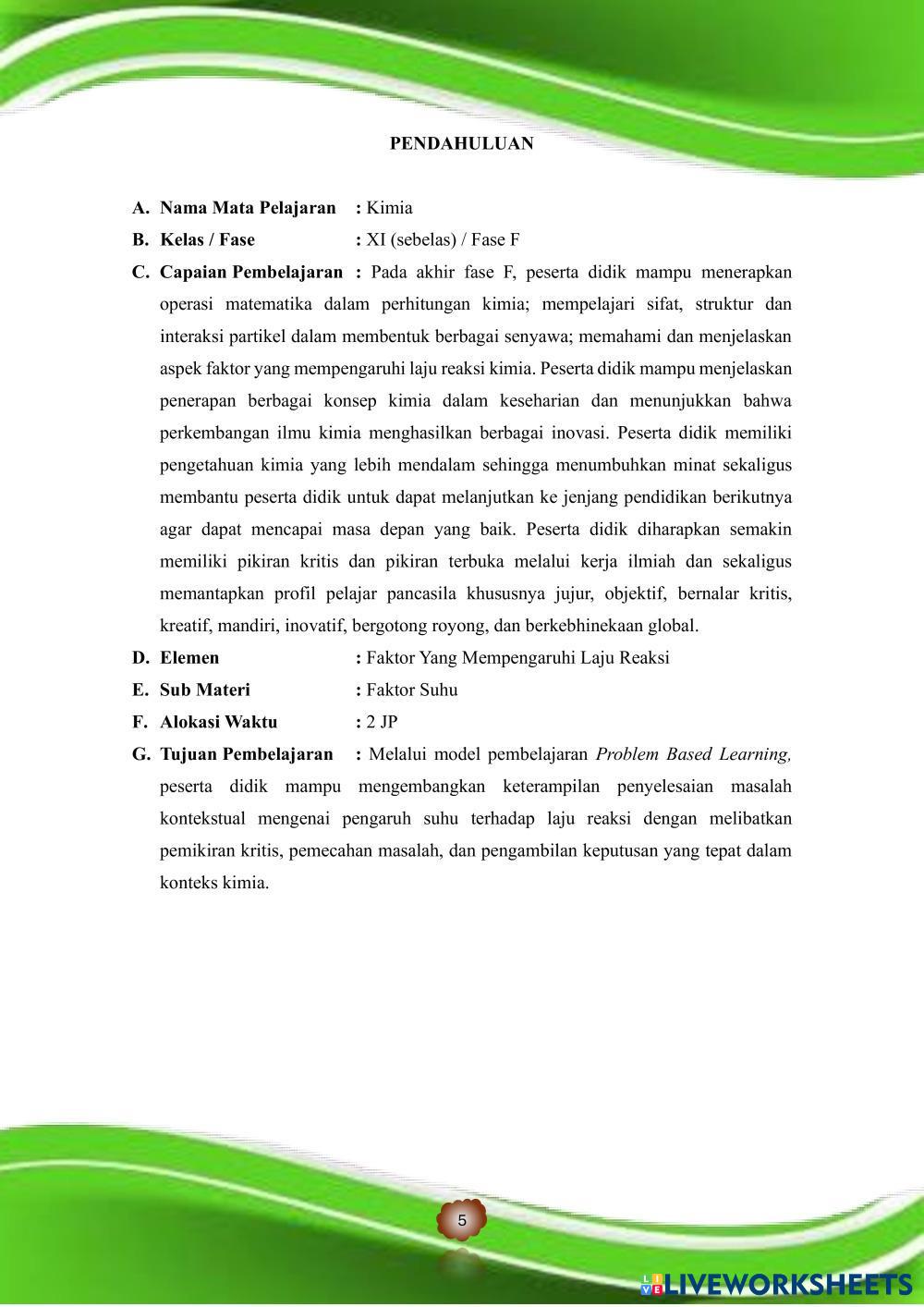 PENDAHULUAN

A. Nama Mata Pelajaran : Kimia

B. Kelas / Fase : XI (sebelas) / Fase F

C. Capaian Pembelajaran : Pada akhir fase F, peserta didik mampu menerapkan operasi matematika dalam perhitungan kimia; mempelajari sifat, struktur dan interaksi partikel dalam membentuk berbagai senyawa; memahami dan menjelaskan aspek faktor yang mempengaruhi laju reaksi kimia. Peserta didik mampu menjelaskan penerapan berbagai konsep kimia dalam keseharian dan menunjukkan bahwa perkembangan ilmu kimia menghasilkan berbagai inovasi. Peserta didik memiliki pengetahuan kimia yang lebih mendalam sehingga menumbuhkan minat sekaligus membantu peserta didik untuk dapat melanjutkan ke jenjang pendidikan berikutnya agar dapat mencapai masa depan yang baik. Peserta didik diharapkan semakin memiliki pikiran kritis dan pikiran terbuka melalui kerja ilmiah dan sekaligus memantapkan profil pelajar pancasila khususnya jujur, objektif, bernalar kritis, kreatif, mandiri, inovatif, bergotong royong, dan berkebhinekaan global.

D. Elemen : Faktor Yang Mempengaruhi Laju Reaksi

E. Sub Materi : Faktor Suhu

F. Alokasi Waktu : 2 JP

G. Tujuan Pembelajaran : Melalui model pembelajaran Problem Based Learning, peserta didik mampu mengembangkan keterampilan penyelesaian masalah kontekstual mengenai pengaruh suhu terhadap laju reaksi dengan melibatkan pemikiran kritis, pemecahan masalah, dan pengambilan keputusan yang tepat dalam konteks kimia.

5

LIVEWORKSHEETS